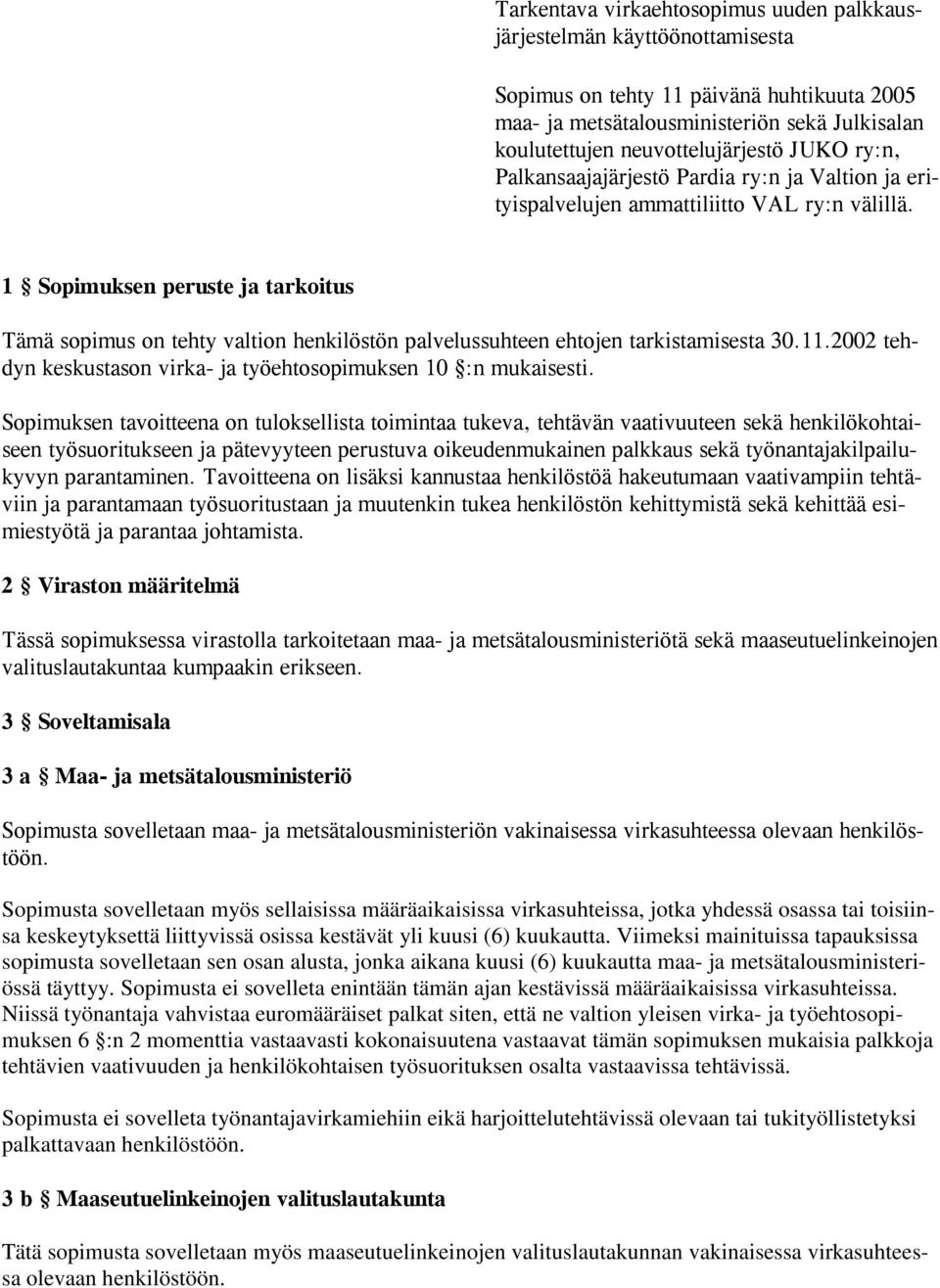 Tarkentava virkaehtosopimus uuden palkkausjärjestelmän käyttöönottamisesta

Sopimus on tehty 11 päivänä huhtikuuta 2005 maa- ja metsätalousministeriön sekä Julkisalan koulutettujen neuvottelujärjestö JUKO ry:n, Palkansaajajärjestö Pardia ry:n ja Valtion ja erityispalvelujen ammattiliitto VAL ry:n välillä.

1 § Sopimuksen peruste ja tarkoitus

Tämä sopimus on tehty valtion henkilöstön palvelussuhteen ehtojen tarkistamisesta 30.11.2002 tehdyn keskustason virka- ja työehtosopimuksen 10 §:n mukaisesti.

Sopimuksen tavoitteena on tuloksellista toimintaa tukeva, tehtävän vaativuuteen sekä henkilökohtaiseen työsuoritukseen ja pätevyyteen perustuva oikeudenmukainen palkkaus sekä työnantajakilpailukyvyn parantaminen. Tavoitteena on lisäksi kannustaa henkilöstöä hakeutumaan vaativampiin tehtäviin ja parantamaan työsuoritustaan ja muutenkin tukea henkilöstön kehittymistä sekä kehittää esimiestyötä ja parantaa johtamista.

2 § Viraston määritelmä

Tässä sopimuksessa virastolla tarkoitetaan maa- ja metsätalousministeriötä sekä maaseutuelinkeinojen valituslautakuntaa kumpaakin erikseen.

3 § Soveltamisala

3 a § Maa- ja metsätalousministeriö

Sopimusta sovelletaan maa- ja metsätalousministeriön vakinaisessa virkasuhteessa olevaan henkilöstöön.

Sopimusta sovelletaan myös sellaisissa määräaikaisissa virkasuhteissa, jotka yhdessä osassa tai toisiinsa keskeytyksettä liittyvissä osissa kestävät yli kuusi (6) kuukautta. Viimeksi mainituissa tapauksissa sopimusta sovelletaan sen osan alusta, jonka aikana kuusi (6) kuukautta maa- ja metsätalousministeriössä täyttyy. Sopimusta ei sovelleta enintään tämän ajan kestävissä määräaikaisissa virkasuhteissa. Niissä työnantaja vahvistaa euromääräiset palkat siten, että ne valtion yleisen virka- ja työehtosopimuksen 6 §:n 2 momenttia vastaavasti kokonaisuutena vastaavat tämän sopimuksen mukaisia palkkoja tehtävien vaativuuden ja henkilökohtaisen työsuorituksen osalta vastaavissa tehtävissä.

Sopimusta ei sovelleta työnantajavirkamiehiin eikä harjoittelutehtävissä olevaan tai tukityöllistetyksi palkattavaan henkilöstöön.

3 b § Maaseutuelinkeinojen valituslautakunta

Tätä sopimusta sovelletaan myös maaseutuelinkeinojen valituslautakunnan vakinaisessa virkasuhteessa olevaan henkilöstöön.